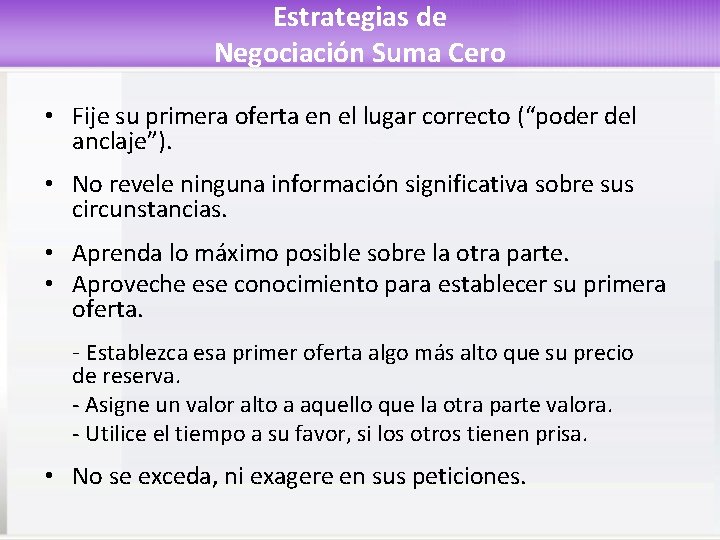 Estrategias de
Negociación Suma Cero

• Fije su primera oferta en el lugar correcto (“poder del anclaje”).

• No revele ninguna información significativa sobre sus circunstancias.

• Aprenda lo máximo posible sobre la otra parte.
• Aproveche ese conocimiento para establecer su primera oferta.

- Establezca esa primer oferta algo más alto que su precio de reserva.
- Asigne un valor alto a aquello que la otra parte valora.
- Utilice el tiempo a su favor, si los otros tienen prisa.

• No se exceda, ni exagere en sus peticiones.